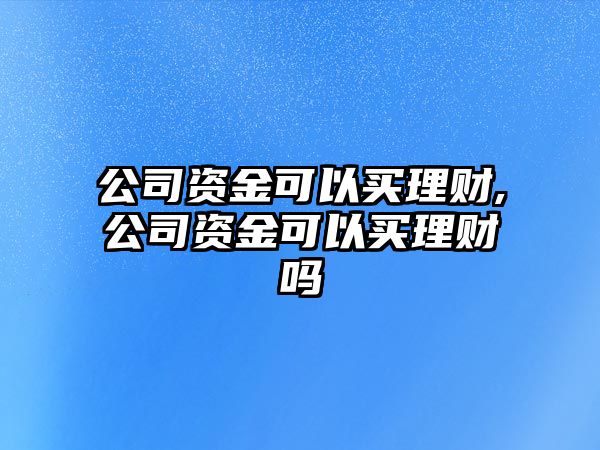 公司资金可以买理财,公司资金可以买理财吗